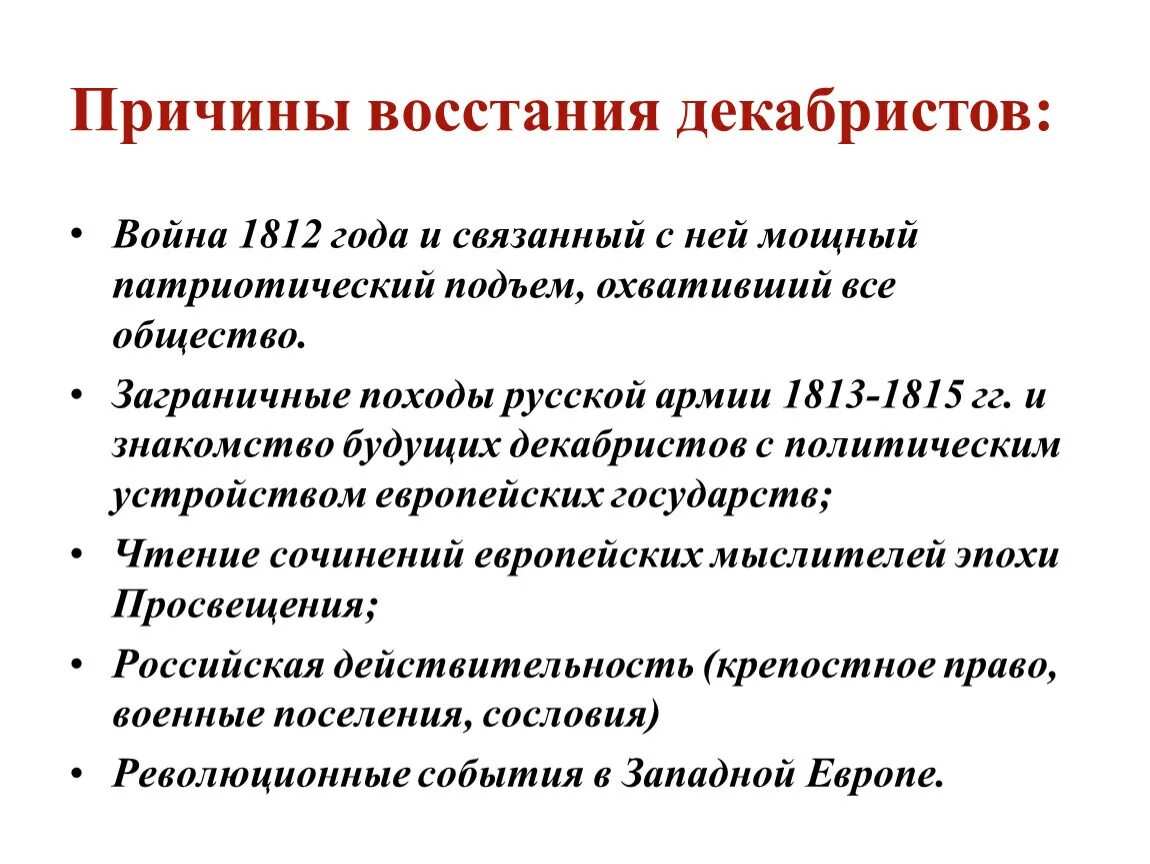 Причины восстания декабристов:

• Война 1812 года и связанный с ней мощный патриотический подъем, охвативший все общество.

• Заграничные походы русской армии 1813-1815 гг. и знакомство будущих декабристов с политическим устройством европейских государств;

• Чтение сочинений европейских мыслителей эпохи Просвещения;

• Российская действительность (крепостное право, военные поселения, сословия)

• Революционные события в Западной Европе.